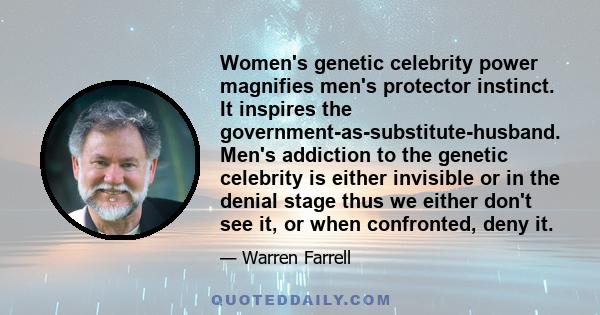 Women's genetic celebrity power magnifies men's protector instinct. It inspires the government-as-substitute-husband. Men's addiction to the genetic celebrity is either invisible or in the denial stage thus we either don't see it, or when confronted, deny it.

— Warren Farrell

QUOTEDDAILY.COM